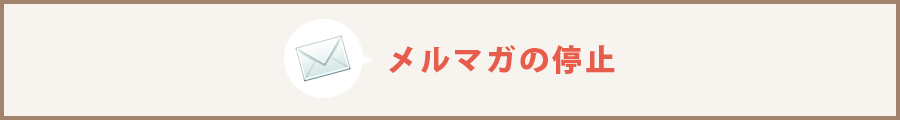 メルマガの停止